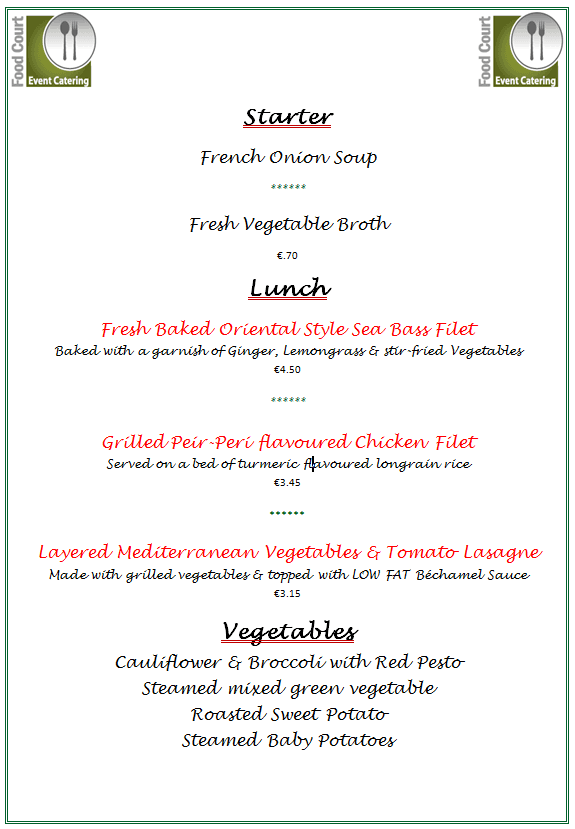 Food Court Event Catering

Food Court Event Catering

Starter

French Onion Soup

******

Fresh Vegetable Broth

€.70

Lunch

Fresh Baked Oriental Style Sea Bass Filet

Baked with a garnish of Ginger, Lemongrass & stir-fried Vegetables

€4.50

******

Grilled Peir-Peri flavoured Chicken Filet

Served on a bed of turmeric flavoured longrain rice

€3.45

******

Layered Mediterranean Vegetables & Tomato Lasagne

Made with grilled vegetables & topped with LOW FAT Béchamel Sauce

€3.15

Vegetables

Cauliflower & Broccoli with Red Pesto
Steamed mixed green vegetable
Roasted Sweet Potato
Steamed Baby Potatoes